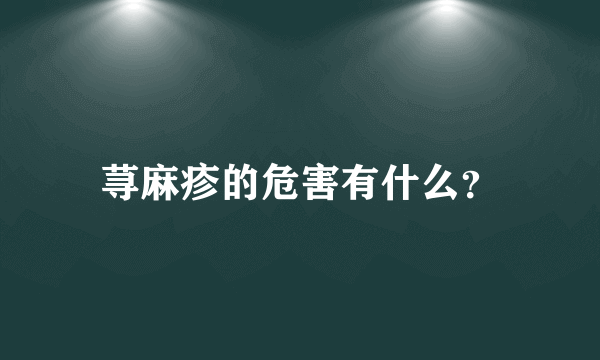 荨麻疹的危害有什么?